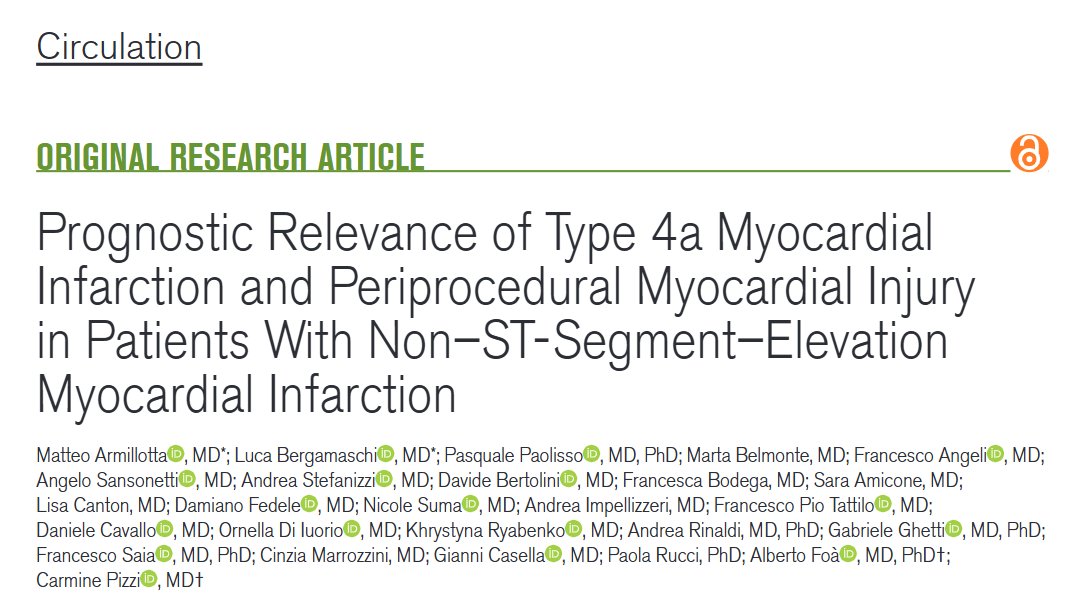 Circulation

ORIGINAL RESEARCH ARTICLE

Prognostic Relevance of Type 4a Myocardial Infarction and Periprocedural Myocardial Injury in Patients With Non–ST-Segment–Elevation Myocardial Infarction

Matteo Armillotta, MD*; Luca Bergamaschi, MD*; Pasquale Paolisso, MD, PhD; Marta Belmonte, MD; Francesco Angeli, MD; Angelo Sansonetti, MD; Andrea Stefanizzi, MD; Davide Bertolini, MD; Francesca Bodega, MD; Sara Amicone, MD; Lisa Canton, MD; Damiano Fedele, MD; Nicole Suma, MD; Andrea Impellizzeri, MD; Francesco Pio Tattilo, MD; Daniele Cavallo, MD; Ornella Di Iuorio, MD; Khrystyna Ryabenko, MD; Andrea Rinaldi, MD, PhD; Gabriele Ghetti, MD, PhD; Francesco Saia, MD, PhD; Cinzia Marrozzini, MD; Gianni Casella, MD; Paola Rucci, PhD; Alberto Foà, MD, PhD†; Carmine Pizzi, MD†